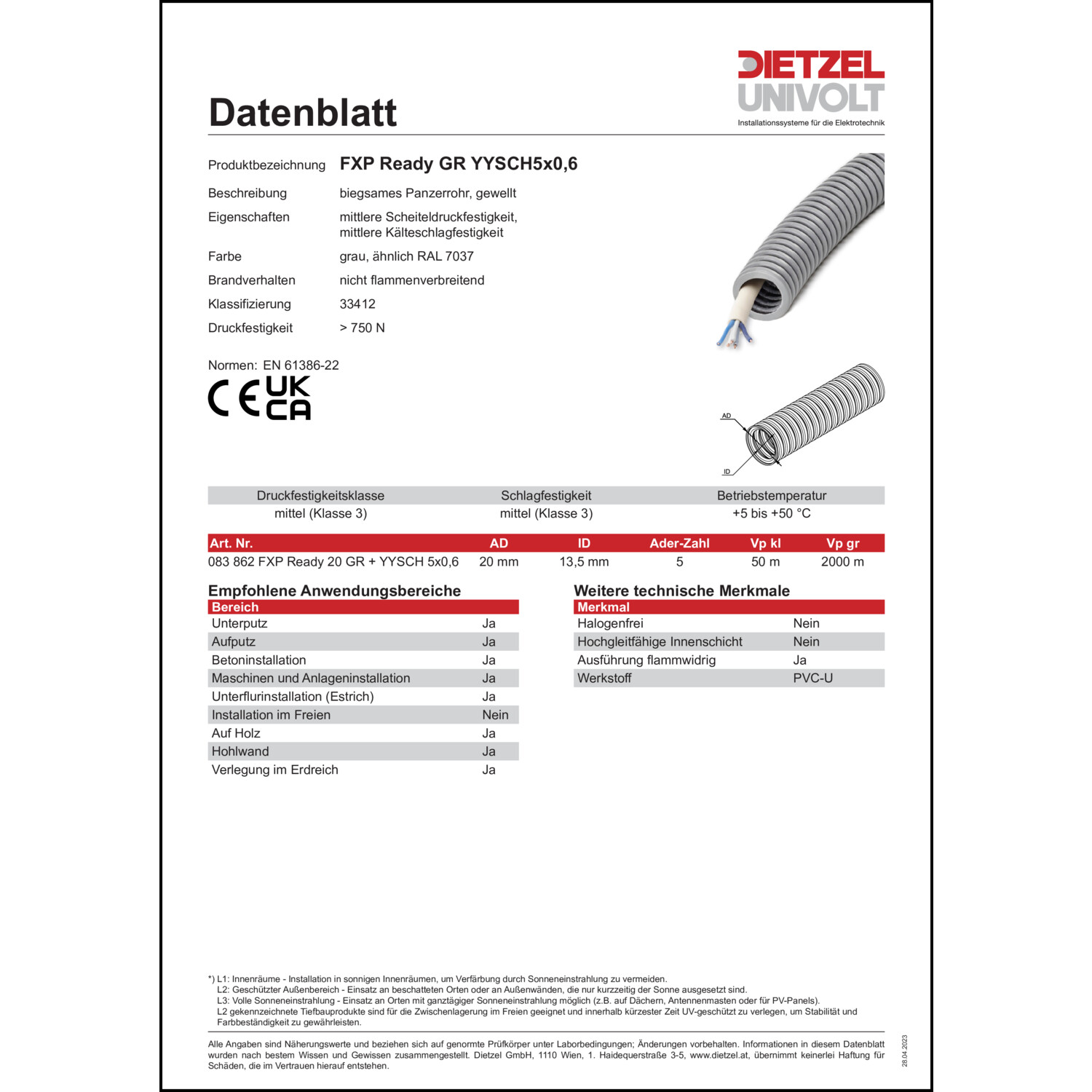 DIETZEL
UNIVOLT
Installationssysteme für die Elektrotechnik

Datenblatt

Produktbezeichnung FXP Ready GR YYSCH5x0,6

Beschreibung biegsames Panzerrohr, gewellt

Eigenschaften mittlere Scheiteldruckfestigkeit, mittlere Kälteschlagfestigkeit

Farbe grau, ähnlich RAL 7037

Brandverhalten nicht flammenverbreitend

Klassifizierung 33412

Druckfestigkeit > 750 N

Normen: EN 61386-22

CE UK CA

AD
ID

| Druckfestigkeitsklasse | Schlagfestigkeit | Betriebstemperatur |
|---|---|---|
| mittel (Klasse 3) | mittel (Klasse 3) | +5 bis +50 °C |

| Art. Nr. | AD | ID | Ader-Zahl | Vp kl | Vp gr |
|---|---|---|---|---|---|
| 083 862 FXP Ready 20 GR + YYSCH 5x0,6 | 20 mm | 13,5 mm | 5 | 50 m | 2000 m |

Empfohlene Anwendungsbereiche

| Bereich | |
|---|---|
| Unterputz | Ja |
| Aufputz | Ja |
| Betoninstallation | Ja |
| Maschinen und Anlageninstallation | Ja |
| Unterflurinstallation (Estrich) | Ja |
| Installation im Freien | Nein |
| Auf Holz | Ja |
| Hohlwand | Ja |
| Verlegung im Erdreich | Ja |

Weitere technische Merkmale

| Merkmal | |
|---|---|
| Halogenfrei | Nein |
| Hochgleitfähige Innenschicht | Nein |
| Ausführung flammwidrig | Ja |
| Werkstoff | PVC-U |

*) L1: Innenräume - Installation in sonnigen Innenräumen, um Verfärbung durch Sonneneinstrahlung zu vermeiden.
L2: Geschützter Außenbereich - Einsatz an beschatteten Orten oder an Außenwänden, die nur kurzzeitig der Sonne ausgesetzt sind.
L3: Volle Sonneneinstrahlung - Einsatz an Orten mit ganztägiger Sonneneinstrahlung möglich (z.B. auf Dächern, Antennenmasten oder für PV-Panels).
L2 gekennzeichnete Tiefbauprodukte sind für die Zwischenlagerung im Freien geeignet und innerhalb kürzester Zeit UV-geschützt zu verlegen, um Stabilität und Farbbeständigkeit zu gewährleisten.

Alle Angaben sind Näherungswerte und beziehen sich auf genormte Prüfkörper unter Laborbedingungen; Änderungen vorbehalten. Informationen in diesem Datenblatt wurden nach bestem Wissen und Gewissen zusammengestellt. Dietzel GmbH, 1110 Wien, 1. Haidequerstraße 3-5, www.dietzel.at, übernimmt keinerlei Haftung für Schäden, die im Vertrauen hierauf entstehen.

28.04.2023